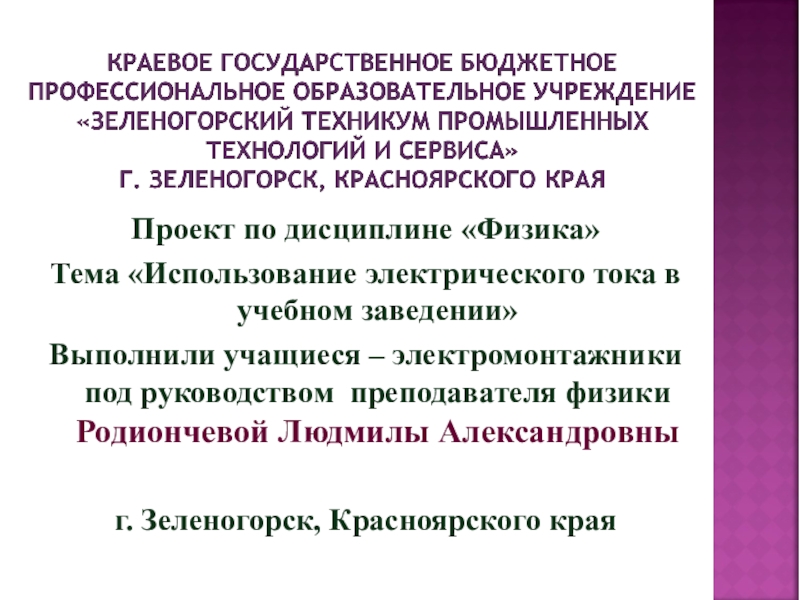 КРАЕВОЕ ГОСУДАРСТВЕННОЕ БЮДЖЕТНОЕ ПРОФЕССИОНАЛЬНОЕ ОБРАЗОВАТЕЛЬНОЕ УЧРЕЖДЕНИЕ «ЗЕЛЕНОГОРСКИЙ ТЕХНИКУМ ПРОМЫШЛЕННЫХ ТЕХНОЛОГИЙ И СЕРВИСА»
Г. ЗЕЛЕНОГОРСК, КРАСНОЯРСКОГО КРАЯ

Проект по дисциплине «Физика»

Тема «Использование электрического тока в учебном заведении»

Выполнили учащиеся – электромонтажники под руководством преподавателя физики Родиончевой Людмилы Александровны

г. Зеленогорск, Красноярского края